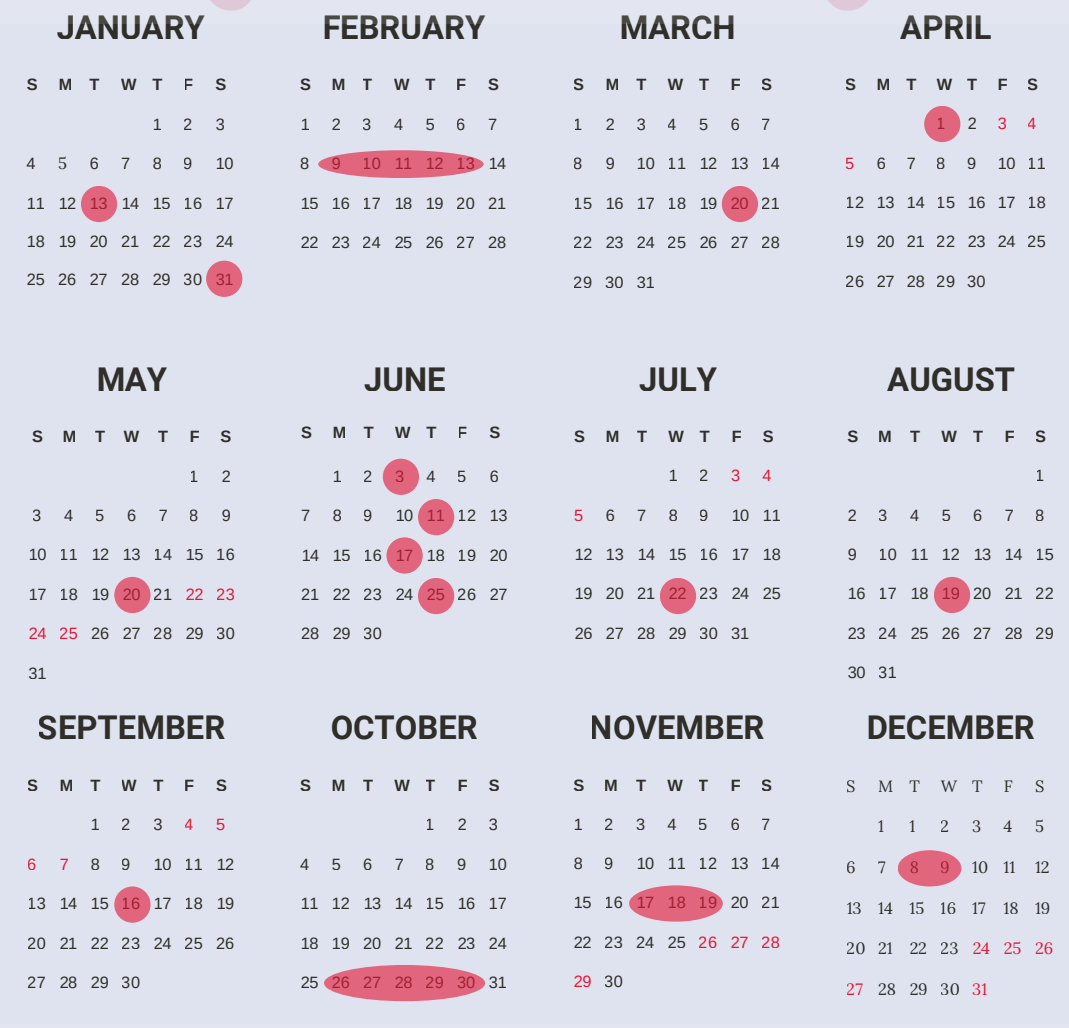 JANUARY

| S | M | T | W | T | F | S |
|---|---|---|---|---|---|---|
| | | | | 1 | 2 | 3 |
| 4 | 5 | 6 | 7 | 8 | 9 | 10 |
| 11 | 12 | 13 | 14 | 15 | 16 | 17 |
| 18 | 19 | 20 | 21 | 22 | 23 | 24 |
| 25 | 26 | 27 | 28 | 29 | 30 | 31 |

FEBRUARY

| S | M | T | W | T | F | S |
|---|---|---|---|---|---|---|
| 1 | 2 | 3 | 4 | 5 | 6 | 7 |
| 8 | 9 | 10 | 11 | 12 | 13 | 14 |
| 15 | 16 | 17 | 18 | 19 | 20 | 21 |
| 22 | 23 | 24 | 25 | 26 | 27 | 28 |

MARCH

| S | M | T | W | T | F | S |
|---|---|---|---|---|---|---|
| 1 | 2 | 3 | 4 | 5 | 6 | 7 |
| 8 | 9 | 10 | 11 | 12 | 13 | 14 |
| 15 | 16 | 17 | 18 | 19 | 20 | 21 |
| 22 | 23 | 24 | 25 | 26 | 27 | 28 |
| 29 | 30 | 31 | | | | |

APRIL

| S | M | T | W | T | F | S |
|---|---|---|---|---|---|---|
| | | | 1 | 2 | 3 | 4 |
| 5 | 6 | 7 | 8 | 9 | 10 | 11 |
| 12 | 13 | 14 | 15 | 16 | 17 | 18 |
| 19 | 20 | 21 | 22 | 23 | 24 | 25 |
| 26 | 27 | 28 | 29 | 30 | | |

MAY

| S | M | T | W | T | F | S |
|---|---|---|---|---|---|---|
| | | | | | 1 | 2 |
| 3 | 4 | 5 | 6 | 7 | 8 | 9 |
| 10 | 11 | 12 | 13 | 14 | 15 | 16 |
| 17 | 18 | 19 | 20 | 21 | 22 | 23 |
| 24 | 25 | 26 | 27 | 28 | 29 | 30 |
| 31 | | | | | | |

JUNE

| S | M | T | W | T | F | S |
|---|---|---|---|---|---|---|
| | 1 | 2 | 3 | 4 | 5 | 6 |
| 7 | 8 | 9 | 10 | 11 | 12 | 13 |
| 14 | 15 | 16 | 17 | 18 | 19 | 20 |
| 21 | 22 | 23 | 24 | 25 | 26 | 27 |
| 28 | 29 | 30 | | | | |

JULY

| S | M | T | W | T | F | S |
|---|---|---|---|---|---|---|
| | | | 1 | 2 | 3 | 4 |
| 5 | 6 | 7 | 8 | 9 | 10 | 11 |
| 12 | 13 | 14 | 15 | 16 | 17 | 18 |
| 19 | 20 | 21 | 22 | 23 | 24 | 25 |
| 26 | 27 | 28 | 29 | 30 | 31 | |

AUGUST

| S | M | T | W | T | F | S |
|---|---|---|---|---|---|---|
| | | | | | | 1 |
| 2 | 3 | 4 | 5 | 6 | 7 | 8 |
| 9 | 10 | 11 | 12 | 13 | 14 | 15 |
| 16 | 17 | 18 | 19 | 20 | 21 | 22 |
| 23 | 24 | 25 | 26 | 27 | 28 | 29 |
| 30 | 31 | | | | | |

SEPTEMBER

| S | M | T | W | T | F | S |
|---|---|---|---|---|---|---|
| | | 1 | 2 | 3 | 4 | 5 |
| 6 | 7 | 8 | 9 | 10 | 11 | 12 |
| 13 | 14 | 15 | 16 | 17 | 18 | 19 |
| 20 | 21 | 22 | 23 | 24 | 25 | 26 |
| 27 | 28 | 29 | 30 | | | |

OCTOBER

| S | M | T | W | T | F | S |
|---|---|---|---|---|---|---|
| | | | | 1 | 2 | 3 |
| 4 | 5 | 6 | 7 | 8 | 9 | 10 |
| 11 | 12 | 13 | 14 | 15 | 16 | 17 |
| 18 | 19 | 20 | 21 | 22 | 23 | 24 |
| 25 | 26 | 27 | 28 | 29 | 30 | 31 |

NOVEMBER

| S | M | T | W | T | F | S |
|---|---|---|---|---|---|---|
| 1 | 2 | 3 | 4 | 5 | 6 | 7 |
| 8 | 9 | 10 | 11 | 12 | 13 | 14 |
| 15 | 16 | 17 | 18 | 19 | 20 | 21 |
| 22 | 23 | 24 | 25 | 26 | 27 | 28 |
| 29 | 30 | | | | | |

DECEMBER

| S | M | T | W | T | F | S |
|---|---|---|---|---|---|---|
| | 1 | 1 | 2 | 3 | 4 | 5 |
| 6 | 7 | 8 | 9 | 10 | 11 | 12 |
| 13 | 14 | 15 | 16 | 17 | 18 | 19 |
| 20 | 21 | 22 | 23 | 24 | 25 | 26 |
| 27 | 28 | 29 | 30 | 31 | | |